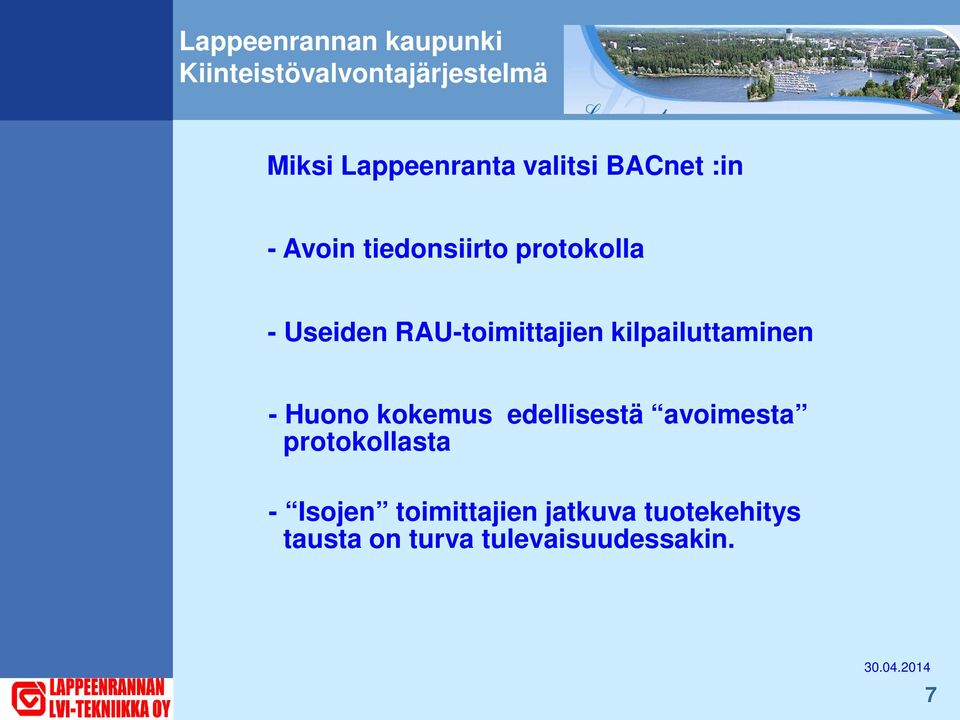 Lappeenrannan kaupunki
Kiinteistövalvontajärjestelmä

Miksi Lappeenranta valitsi BACnet :in

- Avoin tiedonsiirto protokolla

- Useiden RAU-toimittajien kilpailuttaminen

- Huono kokemus edellisestä “avoimesta” protokollasta

- “Isojen” toimittajien jatkuva tuotekehitys tausta on turva tulevaisuudessakin.

30.04.2014

7

LAPPEENRANNAN
LVI-TEKNIIKKA OY